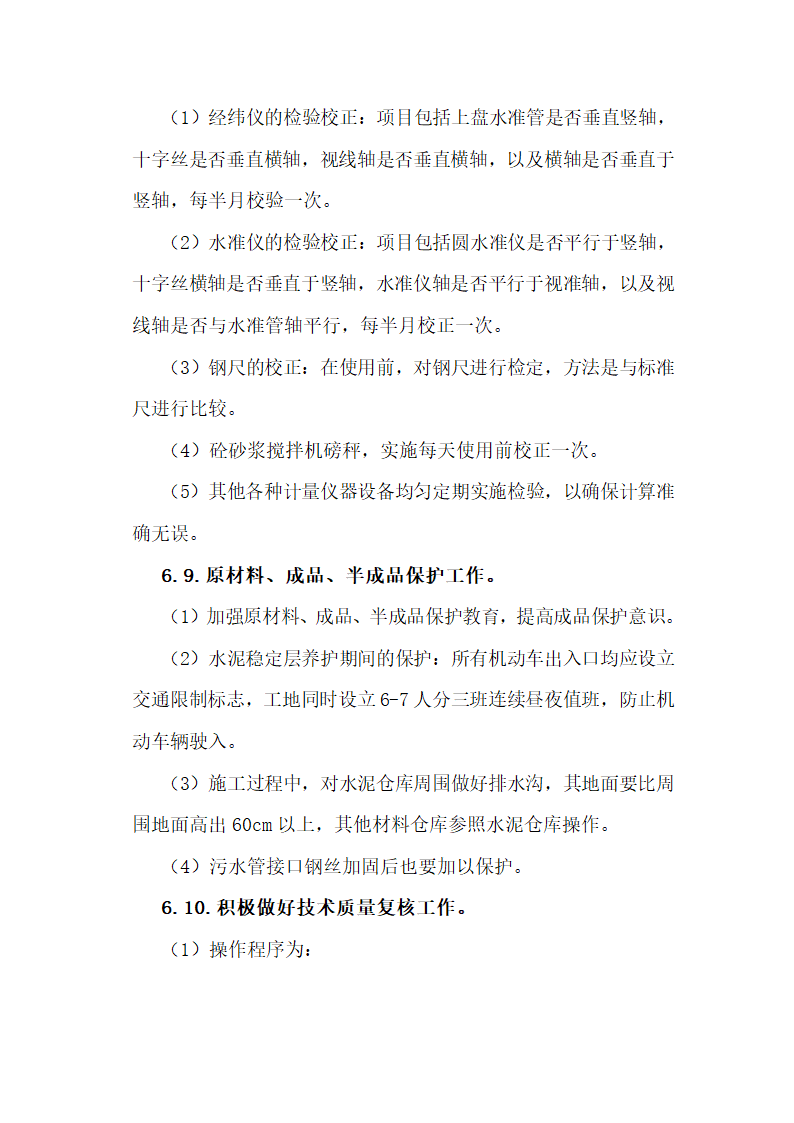 （1）经纬仪的检验校正：项目包括上盘水准管是否垂直竖轴，十字丝是否垂直横轴，视线轴是否垂直横轴，以及横轴是否垂直于竖轴，每半月校验一次。

（2）水准仪的检验校正：项目包括圆水准仪是否平行于竖轴，十字丝横轴是否垂直于竖轴，水准仪轴是否平行于视准轴，以及视线轴是否与水准管轴平行，每半月校正一次。

（3）钢尺的校正：在使用前，对钢尺进行检定，方法是与标准尺进行比较。

（4）砼砂浆搅拌机磅秤，实施每天使用前校正一次。

（5）其他各种计量仪器设备均匀定期实施检验，以确保计算准确无误。

6.9.原材料、成品、半成品保护工作。

（1）加强原材料、成品、半成品保护教育，提高成品保护意识。

（2）水泥稳定层养护期间的保护：所有机动车出入口均应设立交通限制标志，工地同时设立6-7人分三班连续昼夜值班，防止机动车辆驶入。

（3）施工过程中，对水泥仓库周围做好排水沟，其地面要比周围地面高出60cm以上，其他材料仓库参照水泥仓库操作。

（4）污水管接口钢丝加固后也要加以保护。

6.10.积极做好技术质量复核工作。

（1）操作程序为：